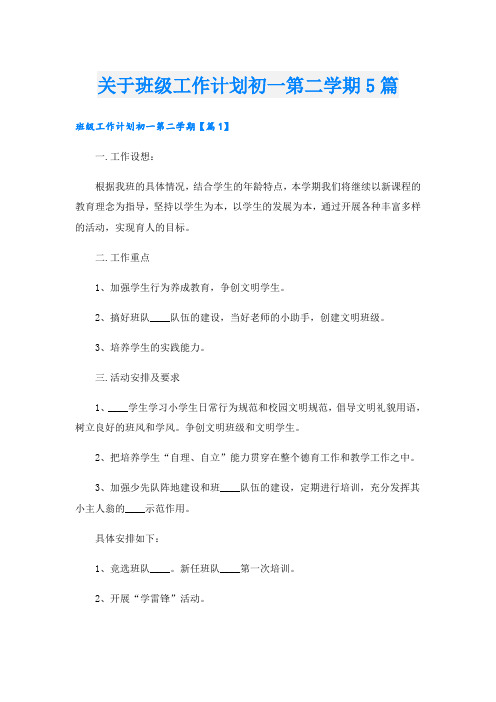 关于班级工作计划初一第二学期5篇

班级工作计划初一第二学期【篇1】

一.工作设想：

根据我班的具体情况，结合学生的年龄特点，本学期我们将继续以新课程的教育理念为指导，坚持以学生为本，以学生的发展为本，通过开展各种丰富多样的活动，实现育人的目标。

二.工作重点

1、加强学生行为养成教育，争创文明学生。

2、搞好班队____队伍的建设，当好老师的小助手，创建文明班级。

3、培养学生的实践能力。

三.活动安排及要求

1、____学生学习小学生日常行为规范和校园文明规范，倡导文明礼貌用语，树立良好的班风和学风。争创文明班级和文明学生。

2、把培养学生“自理、自立”能力贯穿在整个德育工作和教学工作之中。

3、加强少先队阵地建设和班____队伍的建设，定期进行培训，充分发挥其小主人翁的____示范作用。

具体安排如下：

1、竞选班队____。新任班队____第一次培训。

2、开展“学雷锋”活动。